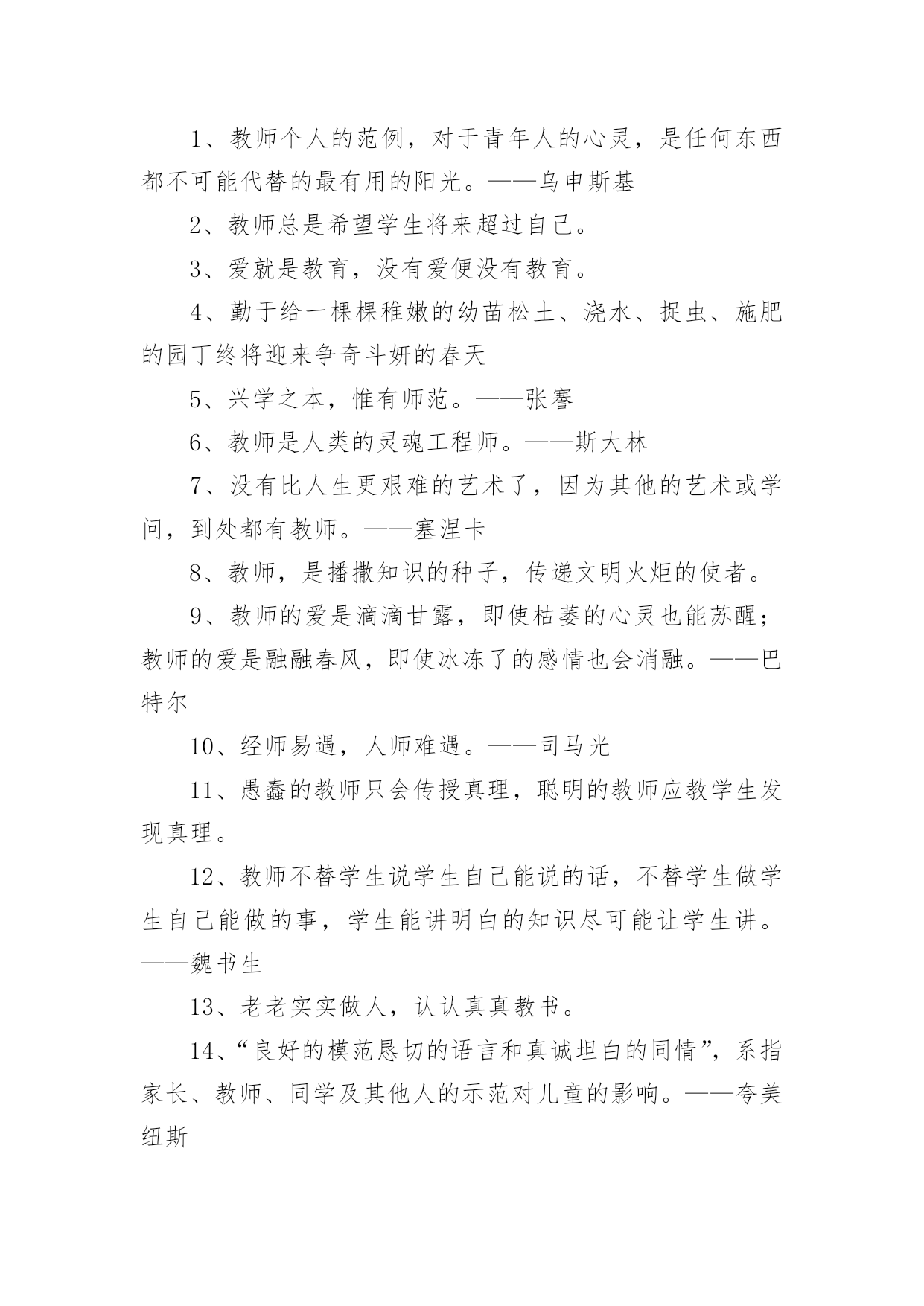 1、教师个人的范例，对于青年人的心灵，是任何东西都不可能代替的最有用的阳光。——乌申斯基

2、教师总是希望学生将来超过自己。

3、爱就是教育，没有爱便没有教育。

4、勤于给一棵棵稚嫩的幼苗松土、浇水、捉虫、施肥的园丁终将迎来争奇斗妍的春天

5、兴学之本，惟有师范。——张謇

6、教师是人类的灵魂工程师。——斯大林

7、没有比人生更艰难的艺术了，因为其他的艺术或学问，到处都有教师。——塞涅卡

8、教师，是播撒知识的种子，传递文明火炬的使者。

9、教师的爱是滴滴甘露，即使枯萎的心灵也能苏醒；教师的爱是融融春风，即使冰冻了的感情也会消融。——巴特尔

10、经师易遇，人师难遇。——司马光

11、愚蠢的教师只会传授真理，聪明的教师应教学生发现真理。

12、教师不替学生说学生自己能说的话，不替学生做学生自己能做的事，学生能讲明白的知识尽可能让学生讲。——魏书生

13、老老实实做人，认认真真教书。

14、“良好的模范恳切的语言和真诚坦白的同情”，系指家长、教师、同学及其他人的示范对儿童的影响。——夸美纽斯